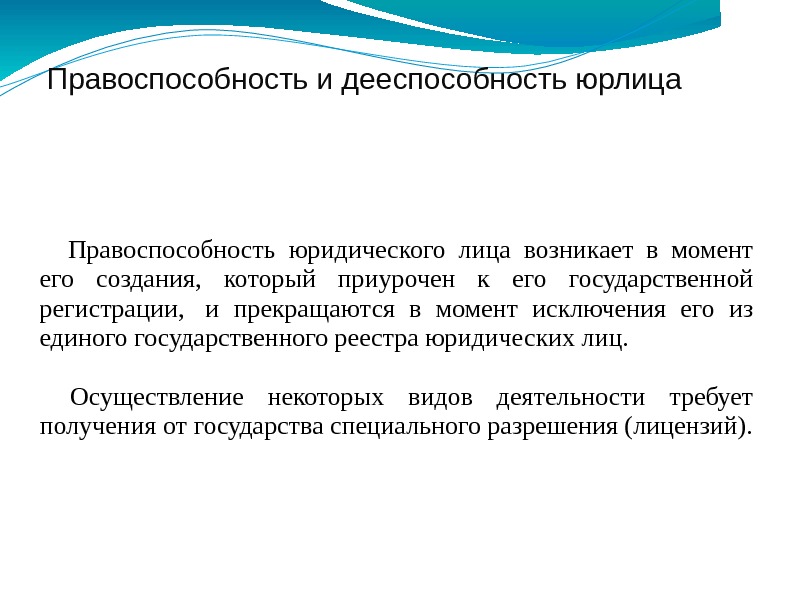 Правоспособность и дееспособность юрлица

Правоспособность юридического лица возникает в момент его создания, который приурочен к его государственной регистрации, и прекращаются в момент исключения его из единого государственного реестра юридических лиц.

Осуществление некоторых видов деятельности требует получения от государства специального разрешения (лицензий).